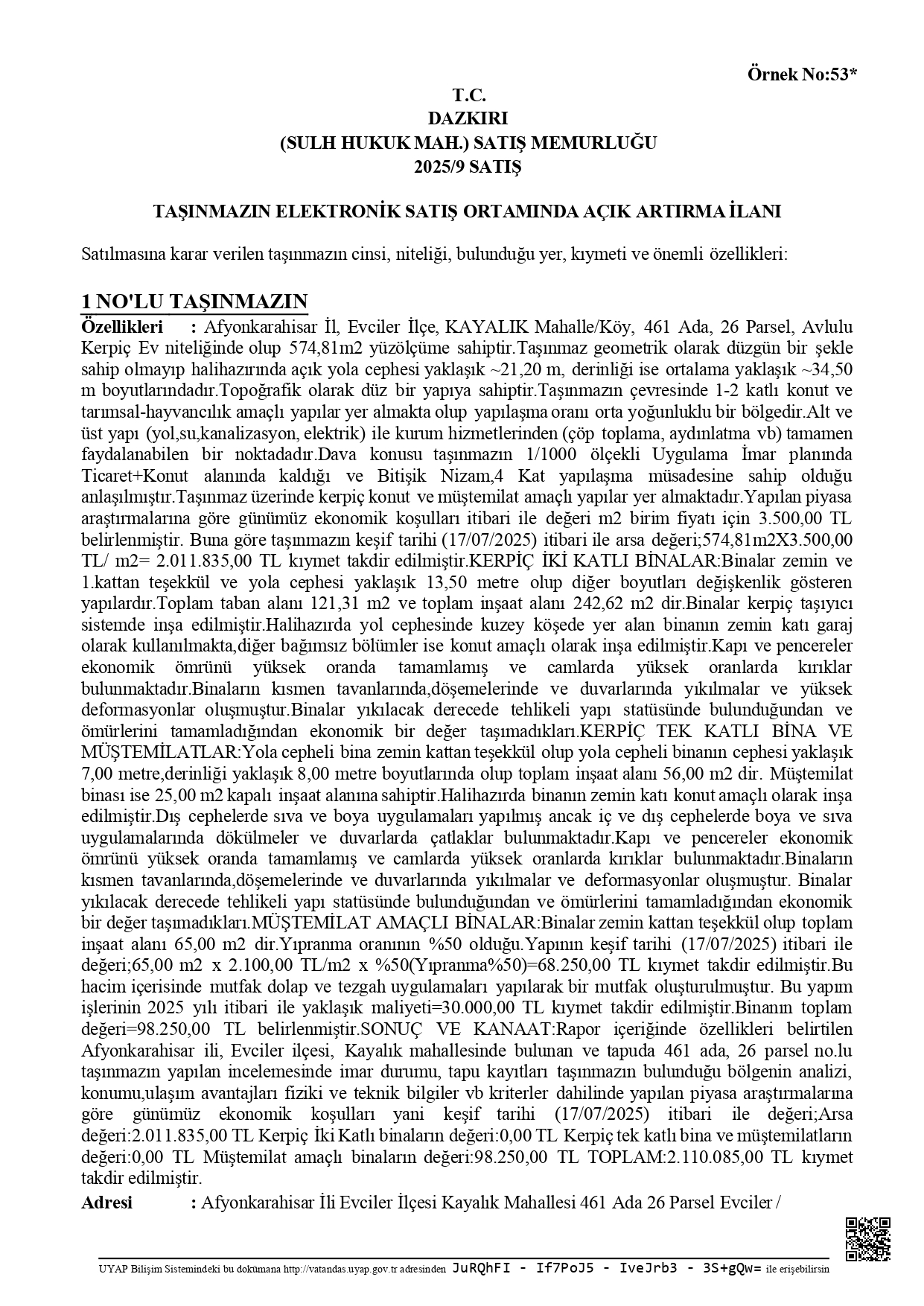 Örnek No:53*

T.C.
DAZKIRI
(SULH HUKUK MAH.) SATIŞ MEMURLUĞU
2025/9 SATIŞ

TAŞINMAZIN ELEKTRONİK SATIŞ ORTAMINDA AÇIK ARTIRMA İLANI

Satılmasına karar verilen taşınmazın cinsi, niteliği, bulunduğu yer, kıymeti ve önemli özellikleri:

1 NO'LU TAŞINMAZIN

Özellikleri : Afyonkarahisar İl, Evciler İlçe, KAYALIK Mahalle/Köy, 461 Ada, 26 Parsel, Avlulu Kerpiç Ev niteliğinde olup 574,81m2 yüzölçüme sahiptir.Taşınmaz geometrik olarak düzgün bir şekle sahip olmayıp halihazırında açık yola cephesi yaklaşık ~21,20 m, derinliği ise ortalama yaklaşık ~34,50 m boyutlarındadır.Topoğrafik olarak düz bir yapıya sahiptir.Taşınmazın çevresinde 1-2 katlı konut ve tarımsal-hayvancılık amaçlı yapılar yer almakta olup yapılaşma oranı orta yoğunluklu bir bölgedir.Alt ve üst yapı (yol,su,kanalizasyon, elektrik) ile kurum hizmetlerinden (çöp toplama, aydınlatma vb) tamamen faydalanabilen bir noktadadır.Dava konusu taşınmazın 1/1000 ölçekli Uygulama İmar planında Ticaret+Konut alanında kaldığı ve Bitişik Nizam,4 Kat yapılaşma müsadesine sahip olduğu anlaşılmıştır.Taşınmaz üzerinde kerpiç konut ve müştemilat amaçlı yapılar yer almaktadır.Yapılan piyasa araştırmalarına göre günümüz ekonomik koşulları itibari ile değeri m2 birim fiyatı için 3.500,00 TL belirlenmiştir. Buna göre taşınmazın keşif tarihi (17/07/2025) itibari ile arsa değeri;574,81m2X3.500,00 TL/ m2= 2.011.835,00 TL kıymet takdir edilmiştir.KERPİÇ İKİ KATLI BİNALAR:Binalar zemin ve 1.kattan teşekkül ve yola cephesi yaklaşık 13,50 metre olup diğer boyutları değişkenlik gösteren yapılardır.Toplam taban alanı 121,31 m2 ve toplam inşaat alanı 242,62 m2 dir.Binalar kerpiç taşıyıcı sistemde inşa edilmiştir.Halihazırda yol cephesinde kuzey köşede yer alan binanın zemin katı garaj olarak kullanılmakta,diğer bağımsız bölümler ise konut amaçlı olarak inşa edilmiştir.Kapı ve pencereler ekonomik ömrünü yüksek oranda tamamlamış ve camlarda yüksek oranlarda kırıklar bulunmaktadır.Binaların kısmen tavanlarında,döşemelerinde ve duvarlarında yıkılmalar ve yüksek deformasyonlar oluşmuştur.Binalar yıkılacak derecede tehlikeli yapı statüsünde bulunduğundan ve ömürlerini tamamladığından ekonomik bir değer taşımadıkları.KERPİÇ TEK KATLI BİNA VE MÜŞTEMİLATLAR:Yola cepheli bina zemin kattan teşekkül olup yola cepheli binanın cephesi yaklaşık 7,00 metre,derinliği yaklaşık 8,00 metre boyutlarında olup toplam inşaat alanı 56,00 m2 dir. Müştemilat binası ise 25,00 m2 kapalı inşaat alanına sahiptir.Halihazırda binanın zemin katı konut amaçlı olarak inşa edilmiştir.Dış cephelerde sıva ve boya uygulamaları yapılmış ancak iç ve dış cephelerde boya ve sıva uygulamalarında dökülmeler ve duvarlarda çatlaklar bulunmaktadır.Kapı ve pencereler ekonomik ömrünü yüksek oranda tamamlamış ve camlarda yüksek oranlarda kırıklar bulunmaktadır.Binaların kısmen tavanlarında,döşemelerinde ve duvarlarında yıkılmalar ve deformasyonlar oluşmuştur. Binalar yıkılacak derecede tehlikeli yapı statüsünde bulunduğundan ve ömürlerini tamamladığından ekonomik bir değer taşımadıkları.MÜŞTEMİLAT AMAÇLI BİNALAR:Binalar zemin kattan teşekkül olup toplam inşaat alanı 65,00 m2 dir.Yıpranma oranının %50 olduğu.Yapının keşif tarihi (17/07/2025) itibari ile değeri;65,00 m2 x 2.100,00 TL/m2 x %50(Yıpranma%50)=68.250,00 TL kıymet takdir edilmiştir.Bu hacim içerisinde mutfak dolap ve tezgah uygulamaları yapılarak bir mutfak oluşturulmuştur. Bu yapım işlerinin 2025 yılı itibari ile yaklaşık maliyeti=30.000,00 TL kıymet takdir edilmiştir.Binanın toplam değeri=98.250,00 TL belirlenmiştir.SONUÇ VE KANAAT:Rapor içeriğinde özellikleri belirtilen Afyonkarahisar ili, Evciler ilçesi, Kayalık mahallesinde bulunan ve tapuda 461 ada, 26 parsel no.lu taşınmazın yapılan incelemesinde imar durumu, tapu kayıtları taşınmazın bulunduğu bölgenin analizi, konumu,ulaşım avantajları fiziki ve teknik bilgiler vb kriterler dahilinde yapılan piyasa araştırmalarına göre günümüz ekonomik koşulları yani keşif tarihi (17/07/2025) itibari ile değeri;Arsa değeri:2.011.835,00 TL Kerpiç İki Katlı binaların değeri:0,00 TL Kerpiç tek katlı bina ve müştemilatların değeri:0,00 TL Müştemilat amaçlı binaların değeri:98.250,00 TL TOPLAM:2.110.085,00 TL kıymet takdir edilmiştir.

Adresi : Afyonkarahisar İli Evciler İlçesi Kayalık Mahallesi 461 Ada 26 Parsel Evciler /

UYAP Bilişim Sistemindeki bu dokümana http://vatandas.uyap.gov.tr adresinden JuRQhFI - If7PoJ5 - IveJrb3 - 3S+gQw= ile erişebilirsin